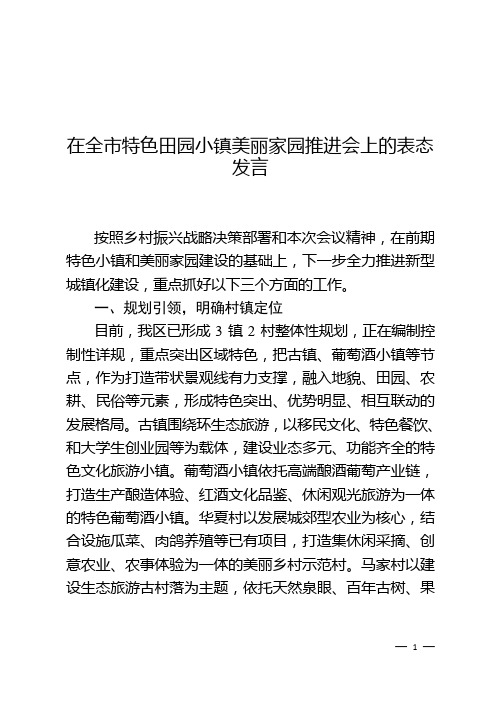 在全市特色田园小镇美丽家园推进会上的表态发言

按照乡村振兴战略决策部署和本次会议精神，在前期特色小镇和美丽家园建设的基础上，下一步全力推进新型城镇化建设，重点抓好以下三个方面的工作。

一、规划引领，明确村镇定位

目前，我区已形成 3 镇 2 村整体性规划，正在编制控制性详规，重点突出区域特色，把古镇、葡萄酒小镇等节点，作为打造带状景观线有力支撑，融入地貌、田园、农耕、民俗等元素，形成特色突出、优势明显、相互联动的发展格局。古镇围绕环生态旅游，以移民文化、特色餐饮、和大学生创业园等为载体，建设业态多元、功能齐全的特色文化旅游小镇。葡萄酒小镇依托高端酿酒葡萄产业链，打造生产酿造体验、红酒文化品鉴、休闲观光旅游为一体的特色葡萄酒小镇。华夏村以发展城郊型农业为核心，结合设施瓜菜、肉鸽养殖等已有项目，打造集休闲采摘、创意农业、农事体验为一体的美丽乡村示范村。马家村以建设生态旅游古村落为主题，依托天然泉眼、百年古树、果

— 1 —